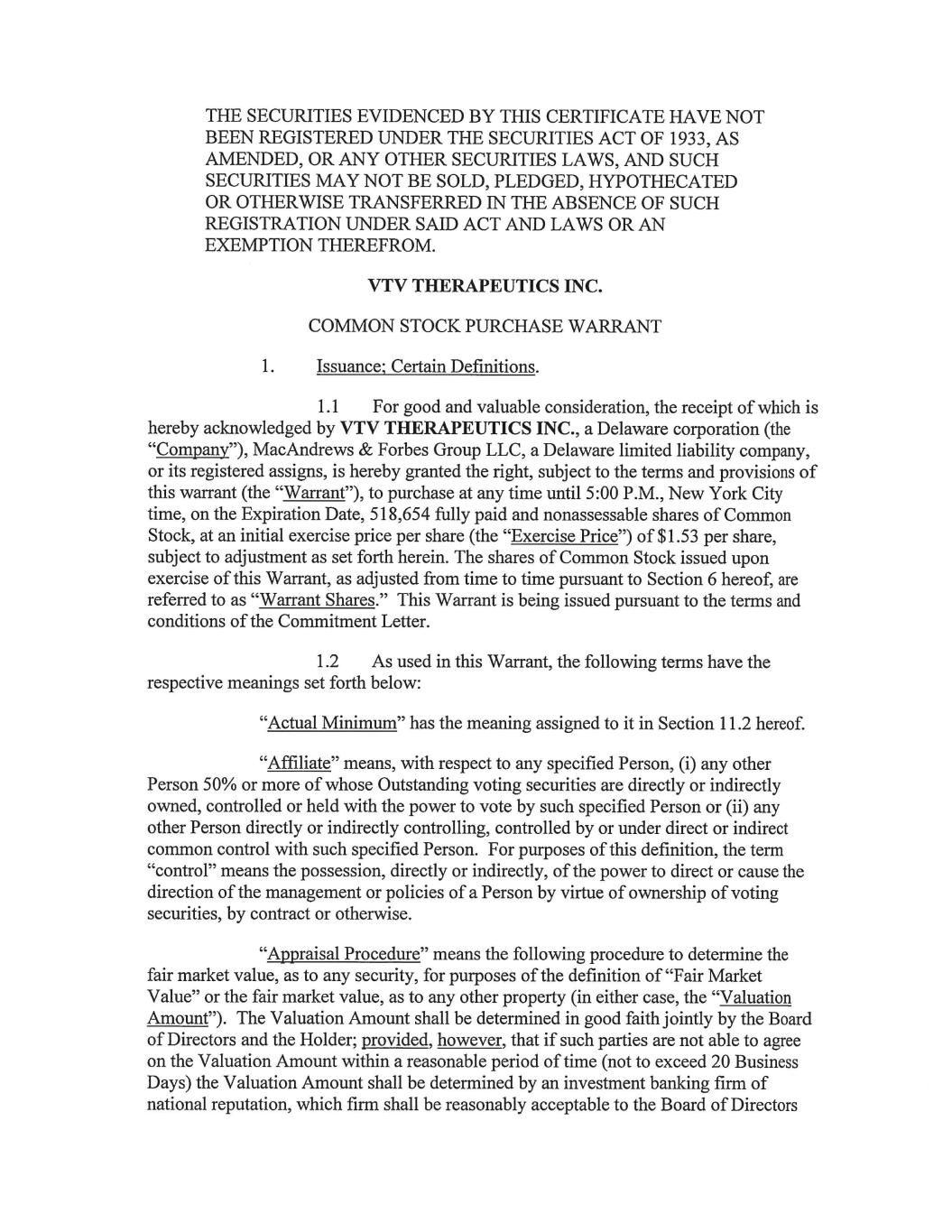 THE SECURITIES EVIDENCED BY THIS CERTIFICATE HAVE NOT BEEN REGISTERED UNDER THE SECURITIES ACT OF 1933, AS AMENDED, OR ANY OTHER SECURITIES LAWS, AND SUCH SECURITIES MAY NOT BE SOLD, PLEDGED, HYPOTHECATED OR OTHERWISE TRANSFERRED IN THE ABSENCE OF SUCH REGISTRATION UNDER SAID ACT AND LAWS OR AN EXEMPTION THEREFROM.

VTV THERAPEUTICS INC.

COMMON STOCK PURCHASE WARRANT

1. Issuance; Certain Definitions.

1.1 For good and valuable consideration, the receipt of which is hereby acknowledged by VTV THERAPEUTICS INC., a Delaware corporation (the "Company"), MacAndrews & Forbes Group LLC, a Delaware limited liability company, or its registered assigns, is hereby granted the right, subject to the terms and provisions of this warrant (the "Warrant"), to purchase at any time until 5:00 P.M., New York City time, on the Expiration Date, 518,654 fully paid and nonassessable shares of Common Stock, at an initial exercise price per share (the "Exercise Price") of $1.53 per share, subject to adjustment as set forth herein. The shares of Common Stock issued upon exercise of this Warrant, as adjusted from time to time pursuant to Section 6 hereof, are referred to as "Warrant Shares." This Warrant is being issued pursuant to the terms and conditions of the Commitment Letter.

1.2 As used in this Warrant, the following terms have the respective meanings set forth below:

"Actual Minimum" has the meaning assigned to it in Section 11.2 hereof.

"Affiliate" means, with respect to any specified Person, (i) any other Person 50% or more of whose Outstanding voting securities are directly or indirectly owned, controlled or held with the power to vote by such specified Person or (ii) any other Person directly or indirectly controlling, controlled by or under direct or indirect common control with such specified Person. For purposes of this definition, the term "control" means the possession, directly or indirectly, of the power to direct or cause the direction of the management or policies of a Person by virtue of ownership of voting securities, by contract or otherwise.

"Appraisal Procedure" means the following procedure to determine the fair market value, as to any security, for purposes of the definition of "Fair Market Value" or the fair market value, as to any other property (in either case, the "Valuation Amount"). The Valuation Amount shall be determined in good faith jointly by the Board of Directors and the Holder; provided, however, that if such parties are not able to agree on the Valuation Amount within a reasonable period of time (not to exceed 20 Business Days) the Valuation Amount shall be determined by an investment banking firm of national reputation, which firm shall be reasonably acceptable to the Board of Directors